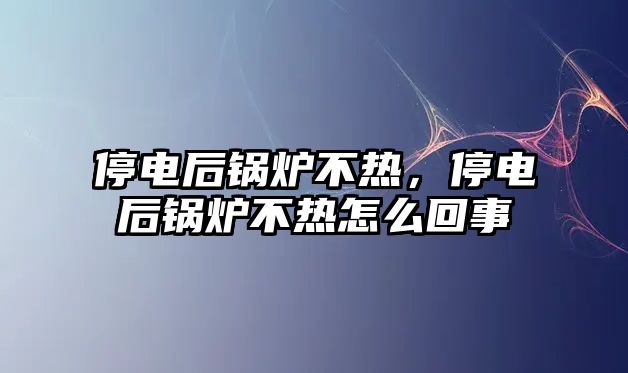 停电后锅炉不热，停电后锅炉不热怎么回事